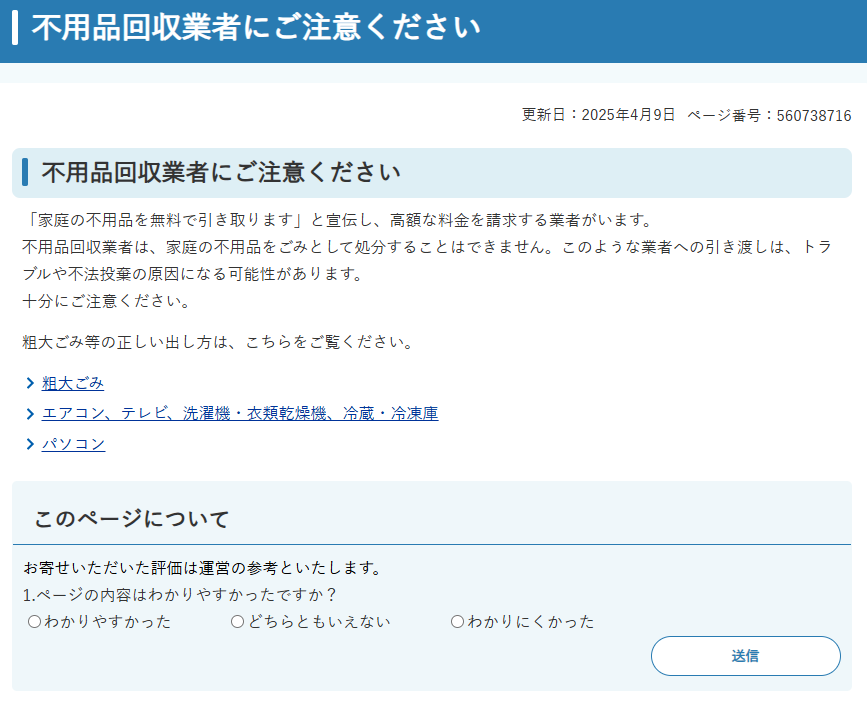 不用品回収業者にご注意ください

更新日：2025年4月9日　ページ番号：560738716

不用品回収業者にご注意ください

「家庭の不用品を無料で引き取ります」と宣伝し、高額な料金を請求する業者がいます。
不用品回収業者は、家庭の不用品をごみとして処分することはできません。このような業者への引き渡しは、トラブルや不法投棄の原因になる可能性があります。
十分にご注意ください。

粗大ごみ等の正しい出し方は、こちらをご覧ください。

粗大ごみ

エアコン、テレビ、洗濯機・衣類乾燥機、冷蔵・冷凍庫

パソコン

このページについて

お寄せいただいた評価は運営の参考といたします。
1.ページの内容はわかりやすかったですか？
○わかりやすかった　○どちらともいえない　○わかりにくかった

送信